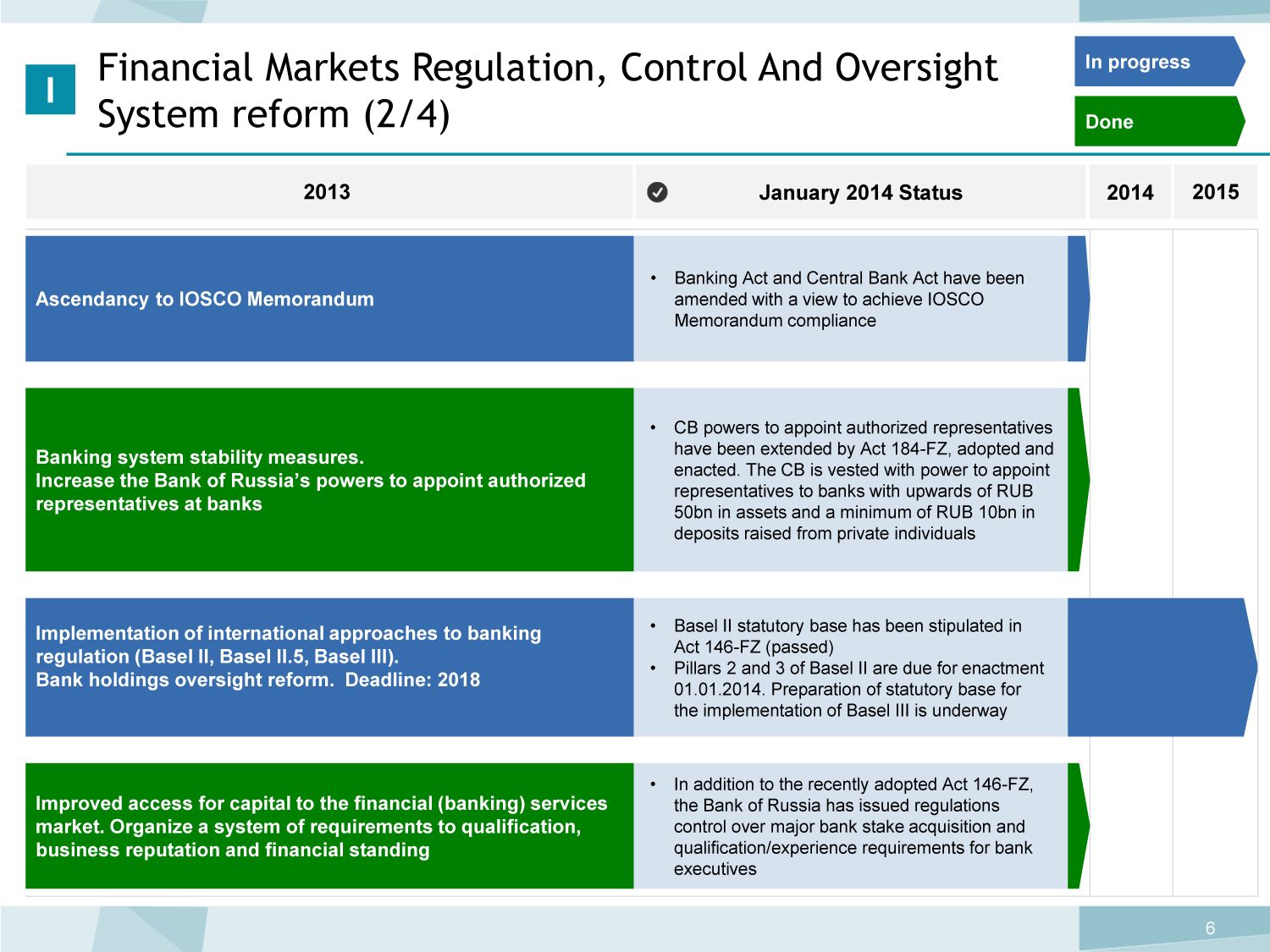 I

Financial Markets Regulation, Control And Oversight System reform (2/4)

In progress

Done

| 2013 | January 2014 Status | 2014 | 2015 |
|---|---|---|---|
| Ascendancy to IOSCO Memorandum | • Banking Act and Central Bank Act have been amended with a view to achieve IOSCO Memorandum compliance | | |
| Banking system stability measures. Increase the Bank of Russia's powers to appoint authorized representatives at banks | • CB powers to appoint authorized representatives have been extended by Act 184-FZ, adopted and enacted. The CB is vested with power to appoint representatives to banks with upwards of RUB 50bn in assets and a minimum of RUB 10bn in deposits raised from private individuals | | |
| Implementation of international approaches to banking regulation (Basel II, Basel II.5, Basel III). Bank holdings oversight reform. Deadline: 2018 | • Basel II statutory base has been stipulated in Act 146-FZ (passed) • Pillars 2 and 3 of Basel II are due for enactment 01.01.2014. Preparation of statutory base for the implementation of Basel III is underway | | |
| Improved access for capital to the financial (banking) services market. Organize a system of requirements to qualification, business reputation and financial standing | • In addition to the recently adopted Act 146-FZ, the Bank of Russia has issued regulations control over major bank stake acquisition and qualification/experience requirements for bank executives | | |

6